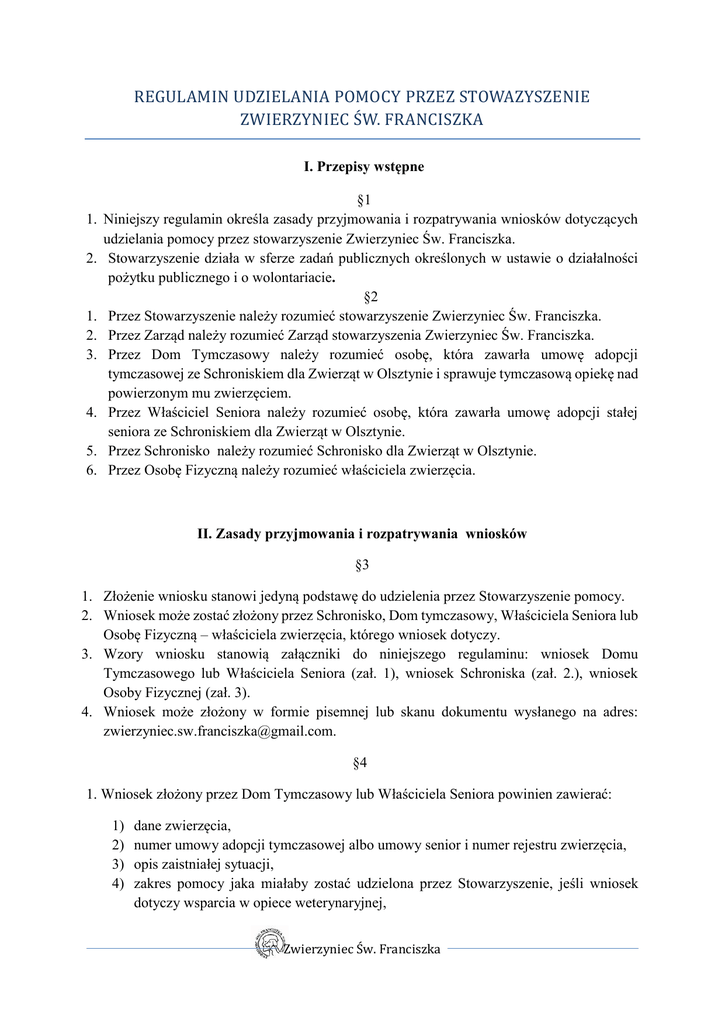 REGULAMIN UDZIELANIA POMOCY PRZEZ STOWAZYSZENIE ZWIERZYNIEC ŚW. FRANCISZKA

I. Przepisy wstępne

§1

1. Niniejszy regulamin określa zasady przyjmowania i rozpatrywania wniosków dotyczących udzielania pomocy przez stowarzyszenie Zwierzyniec Św. Franciszka.
2. Stowarzyszenie działa w sferze zadań publicznych określonych w ustawie o działalności pożytku publicznego i o wolontariacie.

§2

1. Przez Stowarzyszenie należy rozumieć stowarzyszenie Zwierzyniec Św. Franciszka.
2. Przez Zarząd należy rozumieć Zarząd stowarzyszenia Zwierzyniec Św. Franciszka.
3. Przez Dom Tymczasowy należy rozumieć osobę, która zawarła umowę adopcji tymczasowej ze Schroniskiem dla Zwierząt w Olsztynie i sprawuje tymczasową opiekę nad powierzonym mu zwierzęciem.
4. Przez Właściciel Seniora należy rozumieć osobę, która zawarła umowę adopcji stałej seniora ze Schroniskiem dla Zwierząt w Olsztynie.
5. Przez Schronisko należy rozumieć Schronisko dla Zwierząt w Olsztynie.
6. Przez Osobę Fizyczną należy rozumieć właściciela zwierzęcia.

II. Zasady przyjmowania i rozpatrywania wniosków

§3

1. Złożenie wniosku stanowi jedyną podstawę do udzielenia przez Stowarzyszenie pomocy.
2. Wniosek może zostać złożony przez Schronisko, Dom tymczasowy, Właściciela Seniora lub Osobę Fizyczną – właściciela zwierzęcia, którego wniosek dotyczy.
3. Wzory wniosku stanowią załączniki do niniejszego regulaminu: wniosek Domu Tymczasowego lub Właściciela Seniora (zał. 1), wniosek Schroniska (zał. 2.), wniosek Osoby Fizycznej (zał. 3).
4. Wniosek może złożony w formie pisemnej lub skanu dokumentu wysłanego na adres: zwierzyniec.sw.franciszka@gmail.com.

§4

1. Wniosek złożony przez Dom Tymczasowy lub Właściciela Seniora powinien zawierać:

1) dane zwierzęcia,
2) numer umowy adopcji tymczasowej albo umowy senior i numer rejestru zwierzęcia,
3) opis zaistniałej sytuacji,
4) zakres pomocy jaka miałaby zostać udzielona przez Stowarzyszenie, jeśli wniosek dotyczy wsparcia w opiece weterynaryjnej,

Zwierzyniec Św. Franciszka